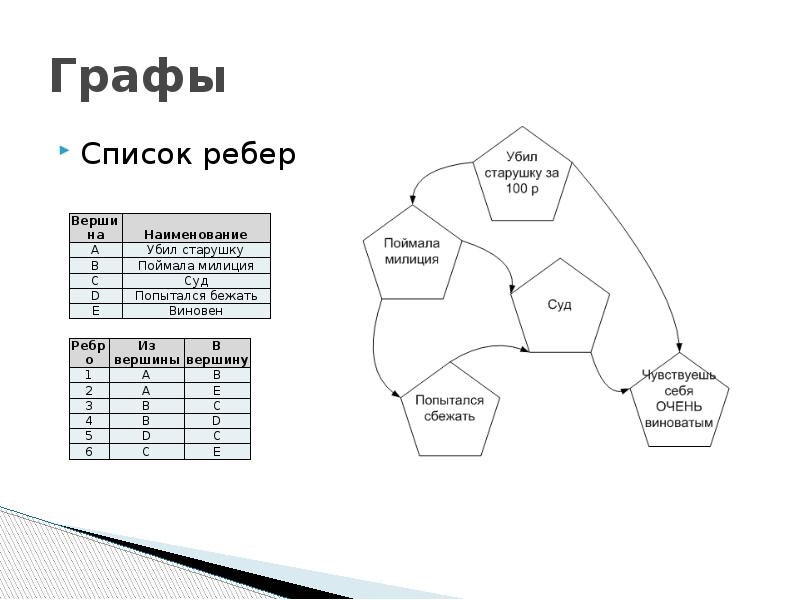 Графы

Список ребер

| Вершина | Наименование |
|---|---|
| A | Убил старушку |
| B | Поймала милиция |
| C | Суд |
| D | Попытался бежать |
| E | Виновен |

| Ребро | Из вершины | В вершину |
|---|---|---|
| 1 | A | B |
| 2 | A | E |
| 3 | B | C |
| 4 | B | D |
| 5 | D | C |
| 6 | C | E |

Убил старушку за 100 р

Поймала милиция

Суд

Попытался сбежать

Чувствуешь себя ОЧЕНЬ виноватым